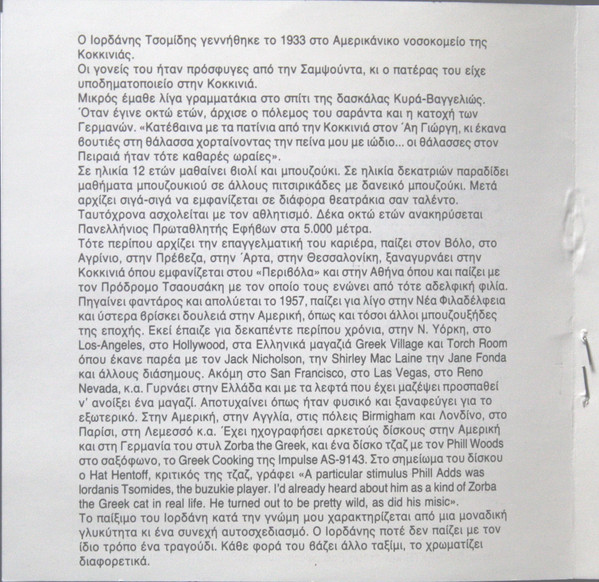 Ο Ιορδάνης Τσομίδης γεννήθηκε το 1933 στο Αμερικάνικο νοσοκομείο της Κοκκινιάς.
Οι γονείς του ήταν πρόσφυγες από την Σαμψούντα, κι ο πατέρας του είχε υποδηματοποιείο στην Κοκκινιά.
Μικρός έμαθε λίγα γραμματάκια στο σπίτι της δασκάλας Κυρά-Βαγγελιώς.
Όταν έγινε οκτώ ετών, άρχισε ο πόλεμος του σαράντα και η κατοχή των Γερμανών. «Κατέβαινα με τα πατίνια από την Κοκκινιά στον Άη Γιώργη, κι έκανα βουτιές στη θάλασσα χορταίνοντας την πείνα μου με ιώδιο... οι θάλασσες στον Πειραιά ήταν τότε καθαρές ωραίες».
Σε ηλικία 12 ετών μαθαίνει βιολί και μπουζούκι. Σε ηλικία δεκατριών παραδίδει μαθήματα μπουζουκιού σε άλλους πιτσιρικάδες με δανεικό μπουζούκι. Μετά αρχίζει σιγά-σιγά να εμφανίζεται σε διάφορα θεατράκια σαν ταλέντο.
Ταυτόχρονα ασχολείται με τον αθλητισμό. Δέκα οκτώ ετών ανακηρύσεται Πανελλήνιος Πρωταθλητής Εφήβων στα 5.000 μέτρα.
Τότε περίπου αρχίζει την επαγγελματική του καριέρα, παίζει στον Βόλο, στο Αγρίνιο, στην Πρέβεζα, στην Άρτα, στην Θεσσαλονίκη, ξαναγυρνάει στην Κοκκινιά όπου εμφανίζεται στου «Περιβόλα» και στην Αθήνα όπου και παίζει με τον Πρόδρομο Τσαουσάκη με τον οποίο τους ενώνει από τότε αδελφική φιλία. Πηγαίνει φαντάρος και απολύεται το 1957, παίζει για λίγο στην Νέα Φιλαδέλφεια και ύστερα βρίσκει δουλειά στην Αμερική, όπως και τόσοι άλλοι μπουζουξήδες της εποχής. Εκεί έπαιζε για δεκαπέντε περίπου χρόνια, στην Ν. Υόρκη, στο Los-Angeles, στο Hollywood, στα Ελληνικά μαγαζιά Greek Village και Torch Room όπου έκανε παρέα με τον Jack Nicholson, την Shirley Mac Laine την Jane Fonda και άλλους διάσημους. Ακόμη στο San Francisco, στο Las Vegas, στο Reno Nevada, κ.α. Γυρνάει στην Ελλάδα και με τα λεφτά που έχει μαζέψει προσπαθεί ν' ανοίξει ένα μαγαζί. Αποτυχαίνει όπως ήταν φυσικό και ξαναφεύγει για το εξωτερικό. Στην Αμερική, στην Αγγλία, στις πόλεις Birmigham και Λονδίνο, στο Παρίσι, στη Λεμεσσό κ.α. Έχει ηχογραφήσει αρκετούς δίσκους στην Αμερική και στη Γερμανία του στυλ Zorba the Greek, και ένα δίσκο τζαζ με τον Phill Woods στο σαξόφωνο, το Greek Cooking της Impulse AS-9143. Στο σημείωμα του δίσκου ο Hat Hentoff, κριτικός της τζαζ, γράφει «A particular stimulus Phill Adds was Iordanis Tsomides, the buzukie player. I'd already heard about him as a kind of Zorba the Greek cat in real life. He turned out to be pretty wild, as did his misic».
Το παίξιμο του Ιορδάνη κατά την γνώμη μου χαρακτηρίζεται από μια μοναδική γλυκύτητα κι ένα συνεχή αυτοσχεδιασμό. Ο Ιορδάνης ποτέ δεν παίζει με τον ίδιο τρόπο ένα τραγούδι. Κάθε φορά του βάζει άλλο ταξίμι, το χρωματίζει διαφορετικά.